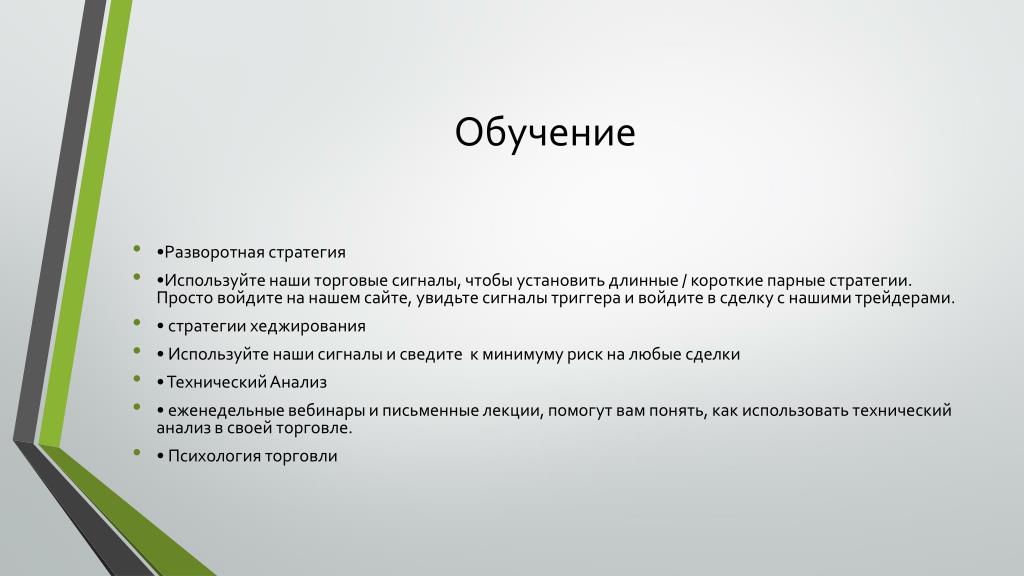 Обучение

• •Разворотная стратегия
• •Используйте наши торговые сигналы, чтобы установить длинные / короткие парные стратегии. Просто войдите на нашем сайте, увидьте сигналы триггера и войдите в сделку с нашими трейдерами.
• • стратегии хеджирования
• • Используйте наши сигналы и сведите к минимуму риск на любые сделки
• • Технический Анализ
• • еженедельные вебинары и письменные лекции, помогут вам понять, как использовать технический анализ в своей торговле.
• • Психология торговли